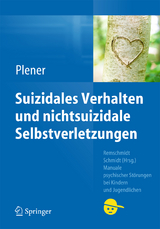 Plener

Suizidales Verhalten und nichtsuizidale Selbstverletzungen

Remschmidt
Schmidt (Hrsg.)
Manuale
psychischer Störungen
bei Kindern
und Jugendlichen

Springer